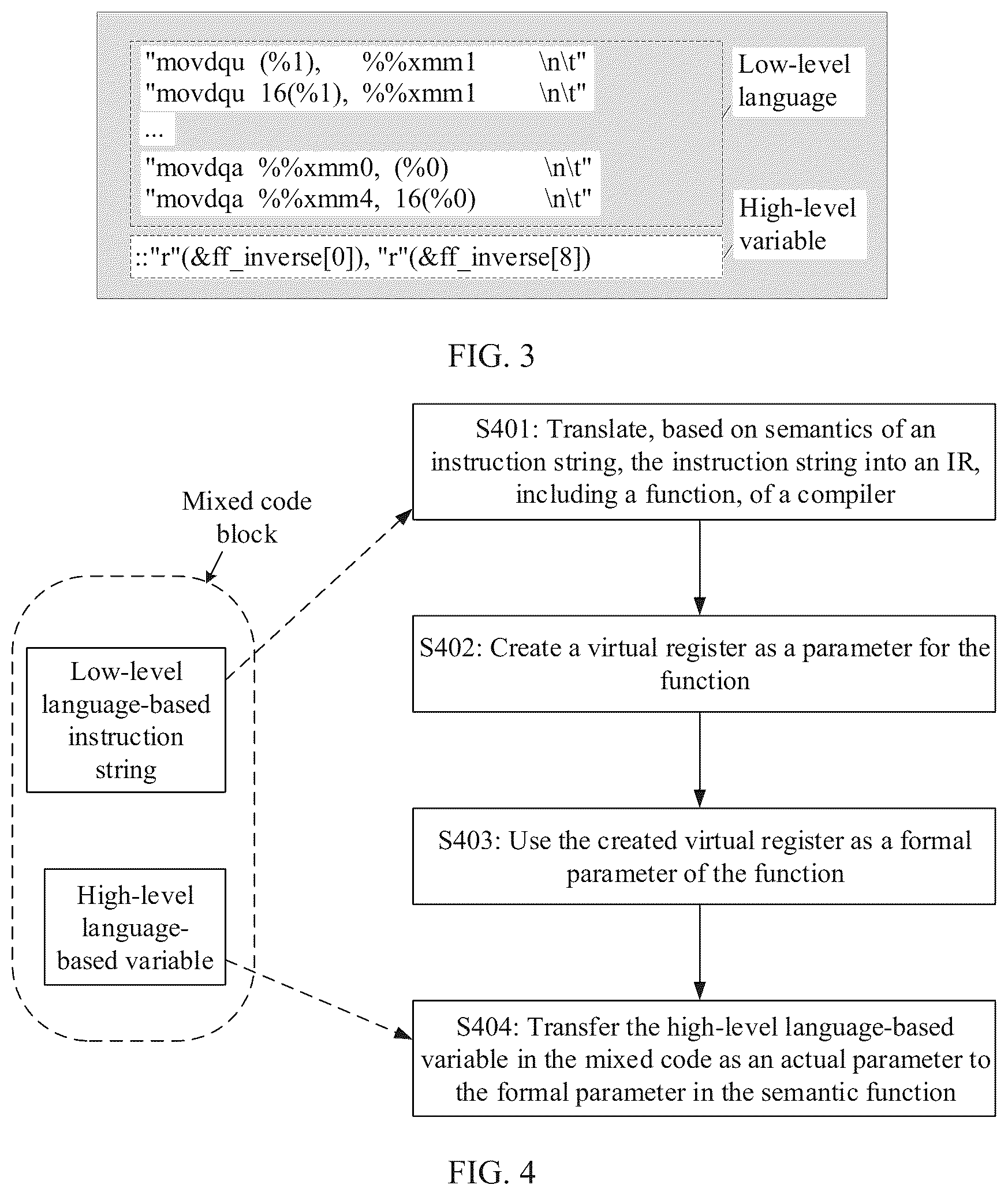 "movdqu (%1), %%xmm1 \n\t"
"movdqu 16(%1), %%xmm1 \n\t"
...
"movdqa %%xmm0, (%0) \n\t"
"movdqa %%xmm4, 16(%0) \n\t"

::"r"(&ff_inverse[0]), "r"(&ff_inverse[8])

Low-level language

High-level variable

FIG. 3

Mixed code block

Low-level language-based instruction string

High-level language-based variable

S401: Translate, based on semantics of an instruction string, the instruction string into an IR, including a function, of a compiler

S402: Create a virtual register as a parameter for the function

S403: Use the created virtual register as a formal parameter of the function

S404: Transfer the high-level language-based variable in the mixed code as an actual parameter to the formal parameter in the semantic function

FIG. 4